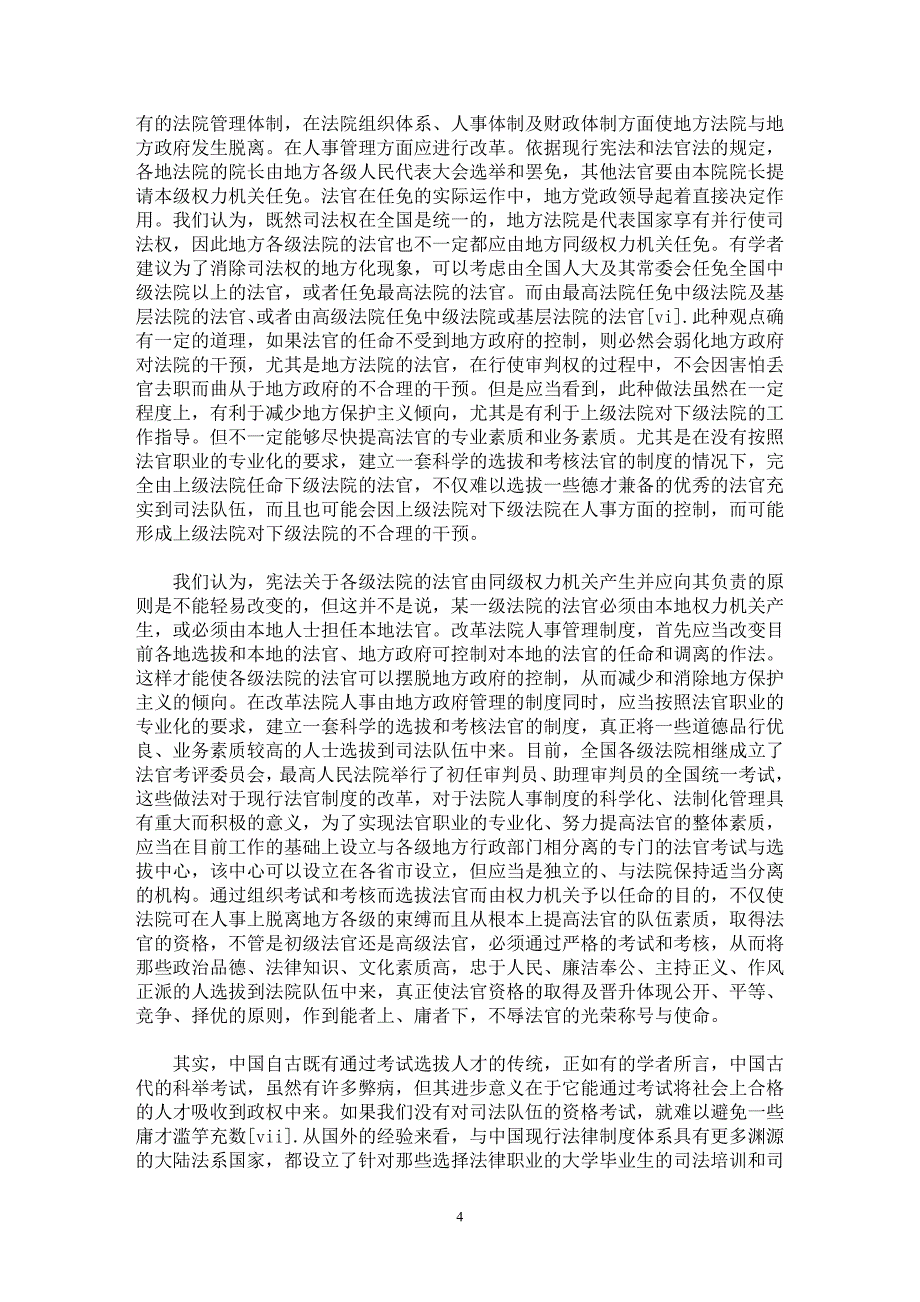 有的法院管理体制，在法院组织体系、人事体制及财政体制方面使地方法院与地方政府发生脱离。在人事管理方面应进行改革。依据现行宪法和法官法的规定，各地法院的院长由地方各级人民代表大会选举和罢免，其他法官要由本院院长提请本级权力机关任免。法官在任免的实际运作中，地方党政领导起着直接决定作用。我们认为，既然司法权在全国是统一的，地方法院是代表国家享有并行使司法权，因此地方各级法院的法官也不一定都应由地方同级权力机关任免。有学者建议为了消除司法权的地方化现象，可以考虑由全国人大及其常委会任免全国中级法院以上的法官，或者任免最高法院的法官。而由最高法院任免中级法院及基层法院的法官、或者由高级法院任免中级法院或基层法院的法官[vi].此种观点确有一定的道理，如果法官的任命不受到地方政府的控制，则必然会弱化地方政府对法院的干预，尤其是地方法院的法官，在行使审判权的过程中，不会因害怕丢官去职而曲从于地方政府的不合理的干预。但是应当看到，此种做法虽然在一定程度上，有利于减少地方保护主义倾向，尤其是有利于上级法院对下级法院的工作指导。但不一定能够尽快提高法官的专业素质和业务素质。尤其是在没有按照法官职业的专业化的要求，建立一套科学的选拔和考核法官的制度的情况下，完全由上级法院任命下级法院的法官，不仅难以选拔一些德才兼备的优秀的法官充实到司法队伍，而且也可能会因上级法院对下级法院在人事方面的控制，而可能形成上级法院对下级法院的不合理的干预。

我们认为，宪法关于各级法院的法官由同级权力机关产生并应向其负责的原则是不能轻易改变的，但这并不是说，某一级法院的法官必须由本地权力机关产生，或必须由本地人士担任本地法官。改革法院人事管理制度，首先应当改变目前各地选拔和本地的法官、地方政府可控制对本地的法官的任命和调离的作法。这样才能使各级法院的法官可以摆脱地方政府的控制，从而减少和消除地方保护主义的倾向。在改革法院人事由地方政府管理的制度同时，应当按照法官职业的专业化的要求，建立一套科学的选拔和考核法官的制度，真正将一些道德品行优良、业务素质较高的人士选拔到司法队伍中来。目前，全国各级法院相继成立了法官考评委员会，最高人民法院举行了初任审判员、助理审判员的全国统一考试，这些做法对于现行法官制度的改革，对于法院人事制度的科学化、法制化管理具有重大而积极的意义，为了实现法官职业的专业化、努力提高法官的整体素质，应当在目前工作的基础上设立与各级地方行政部门相分离的专门的法官考试与选拔中心，该中心可以设立在各省市设立，但应当是独立的、与法院保持适当分离的机构。通过组织考试和考核而选拔法官而由权力机关予以任命的目的，不仅使法院可在人事上脱离地方各级的束缚而且从根本上提高法官的队伍素质，取得法官的资格，不管是初级法官还是高级法官，必须通过严格的考试和考核，从而将那些政治品德、法律知识、文化素质高，忠于人民、廉洁奉公、主持正义、作风正派的人选拔到法院队伍中来，真正使法官资格的取得及晋升体现公开、平等、竞争、择优的原则，作到能者上、庸者下，不辱法官的光荣称号与使命。

其实，中国自古既有通过考试选拔人才的传统，正如有的学者所言，中国古代的科举考试，虽然有许多弊病，但其进步意义在于它能通过考试将社会上合格的人才吸收到政权中来。如果我们没有对司法队伍的资格考试，就难以避免一些庸才滥竽充数[vii].从国外的经验来看，与中国现行法律制度体系具有更多渊源的大陆法系国家，都设立了针对那些选择法律职业的大学毕业生的司法培训和司

4